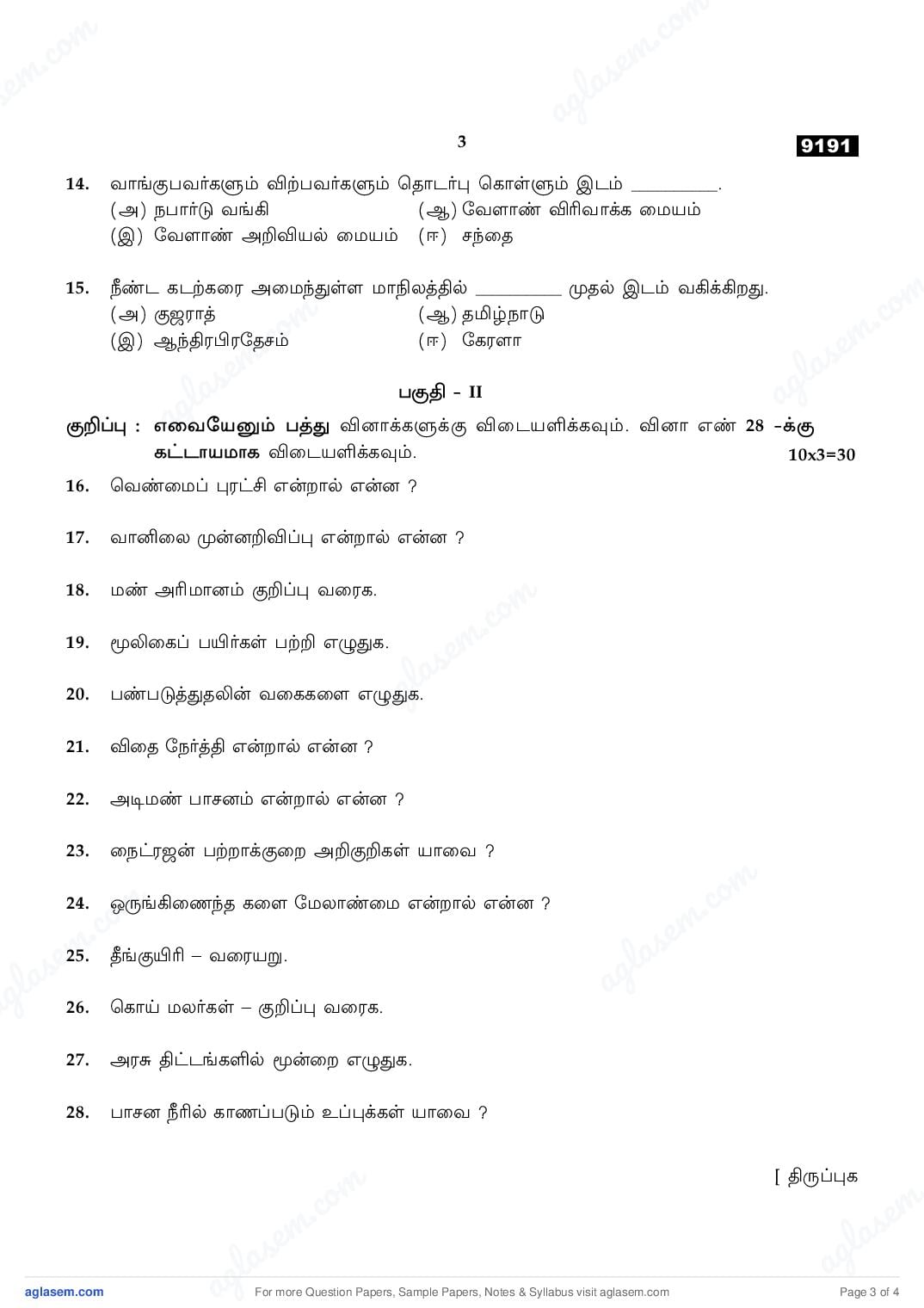 3

9191

14. வாங்குபவர்களும் விற்பவர்களும் தொடர்பு கொள்ளும் இடம் ________.
(அ) நபார்டு வங்கி (ஆ) வேளாண் விரிவாக்க மையம்
(இ) வேளாண் அறிவியல் மையம் (ஈ) சந்தை

15. நீண்ட கடற்கரை அமைந்துள்ள மாநிலத்தில் ________ முதல் இடம் வகிக்கிறது.
(அ) குஜராத் (ஆ) தமிழ்நாடு
(இ) ஆந்திரபிரதேசம் (ஈ) கேரளா

பகுதி - II

குறிப்பு : எவையேனும் பத்து வினாக்களுக்கு விடையளிக்கவும். வினா எண் 28 -க்கு கட்டாயமாக விடையளிக்கவும். 10x3=30

16. வெண்மைப் புரட்சி என்றால் என்ன ?

17. வானிலை முன்னறிவிப்பு என்றால் என்ன ?

18. மண் அரிமானம் குறிப்பு வரைக.

19. மூலிகைப் பயிர்கள் பற்றி எழுதுக.

20. பண்படுத்துதலின் வகைகளை எழுதுக.

21. விதை நேர்த்தி என்றால் என்ன ?

22. அடிமண் பாசனம் என்றால் என்ன ?

23. நைட்ரஜன் பற்றாக்குறை அறிகுறிகள் யாவை ?

24. ஒருங்கிணைந்த களை மேலாண்மை என்றால் என்ன ?

25. தீங்குயிரி – வரையறு.

26. கொய் மலர்கள் – குறிப்பு வரைக.

27. அரசு திட்டங்களில் மூன்றை எழுதுக.

28. பாசன நீரில் காணப்படும் உப்புக்கள் யாவை ?

[ திருப்புக

aglasem.com For more Question Papers, Sample Papers, Notes & Syllabus visit aglasem.com Page 3 of 4